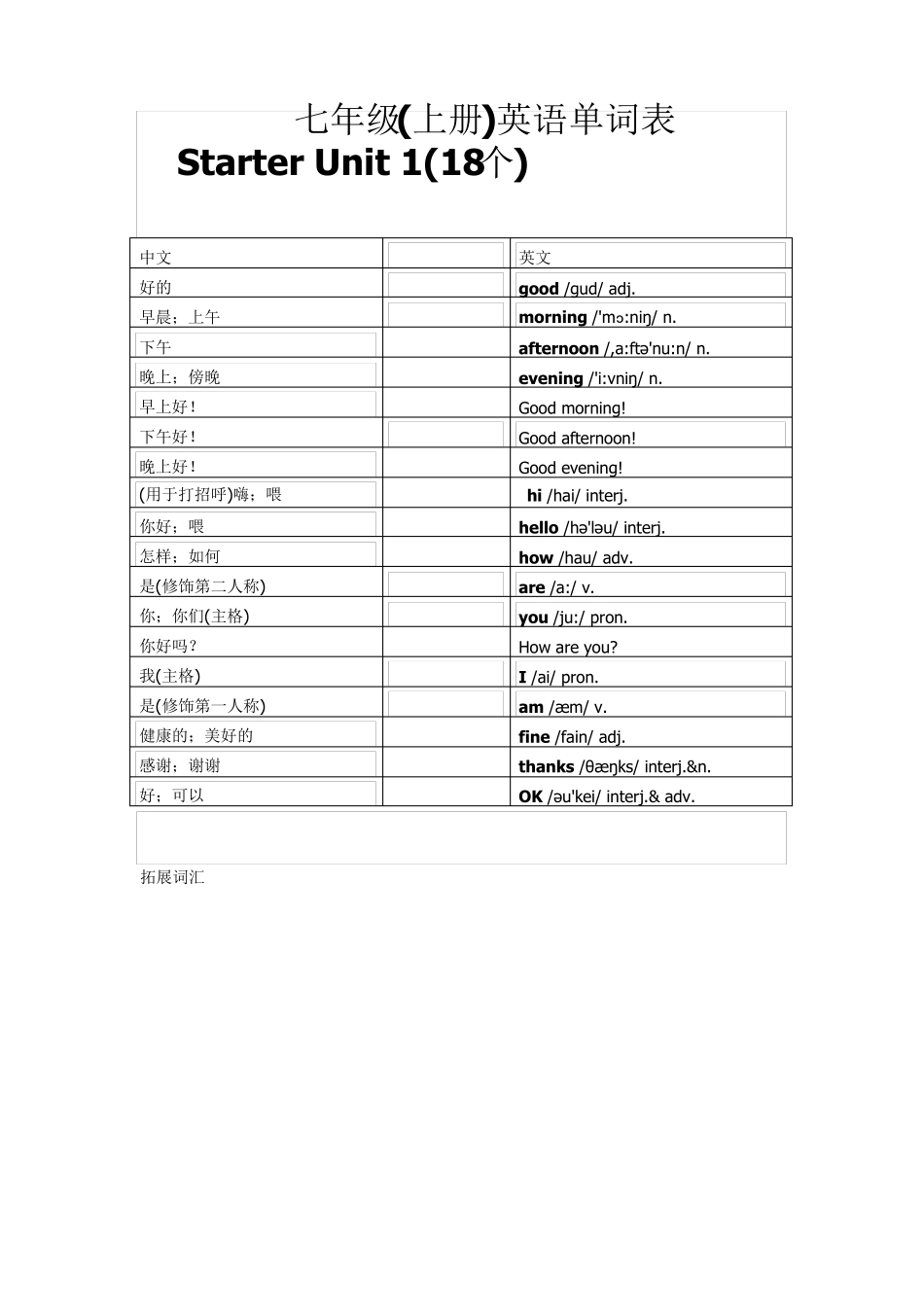 七年级(上册)英语单词表

Starter Unit 1(18个)

| 中文 |  | 英文 |
|---|---|---|
| 好的 |  | good /gud/ adj. |
| 早晨；上午 |  | morning /'mɔ:niŋ/ n. |
| 下午 |  | afternoon /,a:ftə'nu:n/ n. |
| 晚上；傍晚 |  | evening /'i:vniŋ/ n. |
| 早上好！ |  | Good morning! |
| 下午好！ |  | Good afternoon! |
| 晚上好！ |  | Good evening! |
| (用于打招呼)嗨；喂 |  | hi /hai/ interj. |
| 你好；喂 |  | hello /hə'ləu/ interj. |
| 怎样；如何 |  | how /hau/ adv. |
| 是(修饰第二人称) |  | are /a:/ v. |
| 你；你们(主格) |  | you /ju:/ pron. |
| 你好吗？ |  | How are you? |
| 我(主格) |  | I /ai/ pron. |
| 是(修饰第一人称) |  | am /æm/ v. |
| 健康的；美好的 |  | fine /fain/ adj. |
| 感谢；谢谢 |  | thanks /θæŋks/ interj.&n. |
| 好；可以 |  | OK /əu'kei/ interj.& adv. |

拓展词汇